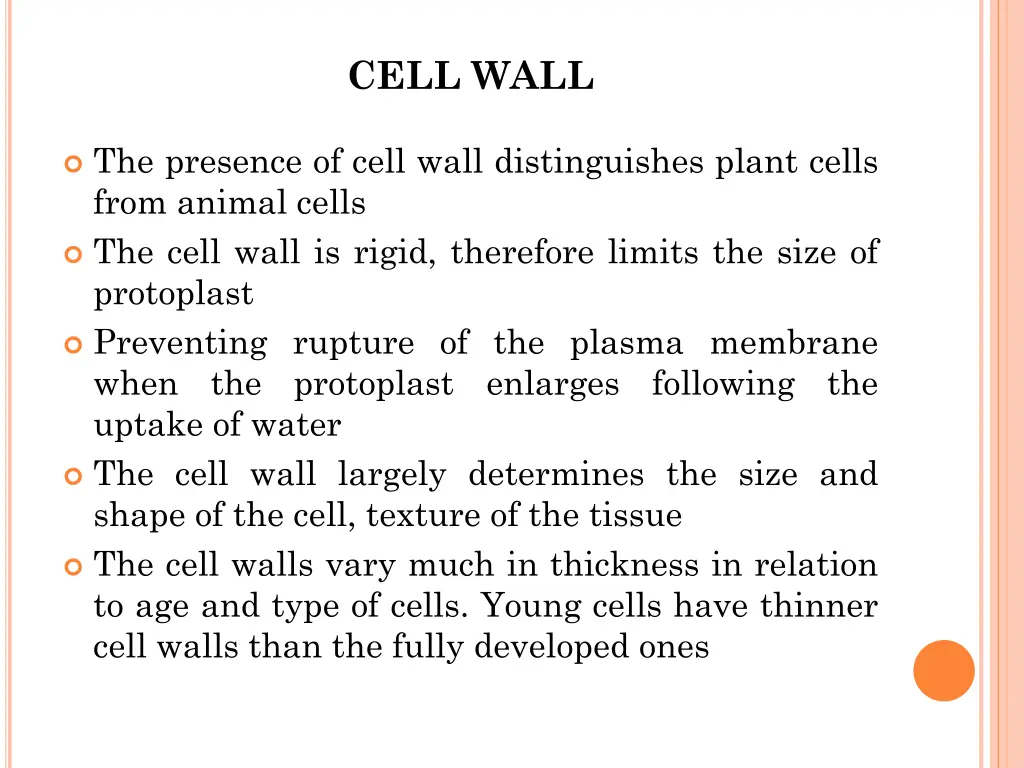 CELL WALL

• The presence of cell wall distinguishes plant cells from animal cells
• The cell wall is rigid, therefore limits the size of protoplast
• Preventing rupture of the plasma membrane when the protoplast enlarges following the uptake of water
• The cell wall largely determines the size and shape of the cell, texture of the tissue
• The cell walls vary much in thickness in relation to age and type of cells. Young cells have thinner cell walls than the fully developed ones